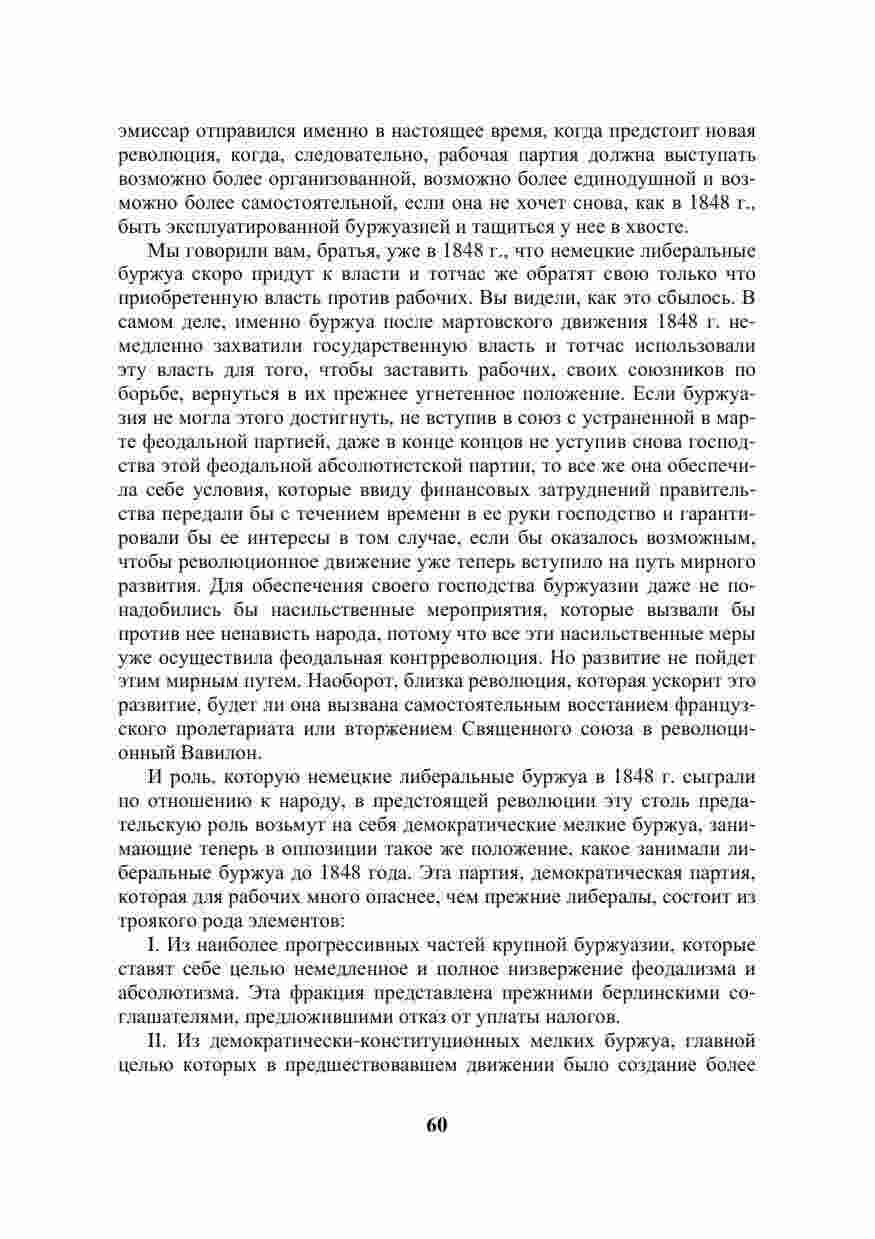 эмиссар отправился именно в настоящее время, когда предстоит новая революция, когда, следовательно, рабочая партия должна выступать возможно более организованной, возможно более единодушной и возможно более самостоятельной, если она не хочет снова, как в 1848 г., быть эксплуатированной буржуазией и тащиться у нее в хвосте.

Мы говорили вам, братья, уже в 1848 г., что немецкие либеральные буржуа скоро придут к власти и тотчас же обратят свою только что приобретенную власть против рабочих. Вы видели, как это сбылось. В самом деле, именно буржуа после мартовского движения 1848 г. немедленно захватили государственную власть и тотчас использовали эту власть для того, чтобы заставить рабочих, своих союзников по борьбе, вернуться в их прежнее угнетенное положение. Если буржуазия не могла этого достигнуть, не вступив в союз с устраненной в марте феодальной партией, даже в конце концов не уступив снова господства этой феодальной абсолютистской партии, то все же она обеспечила себе условия, которые ввиду финансовых затруднений правительства передали бы с течением времени в ее руки господство и гарантировали бы ее интересы в том случае, если бы оказалось возможным, чтобы революционное движение уже теперь вступило на путь мирного развития. Для обеспечения своего господства буржуазии даже не понадобились бы насильственные мероприятия, которые вызвали бы против нее ненависть народа, потому что все эти насильственные меры уже осуществила феодальная контрреволюция. Но развитие не пойдет этим мирным путем. Наоборот, близка революция, которая ускорит это развитие, будет ли она вызвана самостоятельным восстанием французского пролетариата или вторжением Священного союза в революционный Вавилон.

И роль, которую немецкие либеральные буржуа в 1848 г. сыграли по отношению к народу, в предстоящей революции эту столь предательскую роль возьмут на себя демократические мелкие буржуа, занимающие теперь в оппозиции такое же положение, какое занимали либеральные буржуа до 1848 года. Эта партия, демократическая партия, которая для рабочих много опаснее, чем прежние либералы, состоит из троякого рода элементов:

I. Из наиболее прогрессивных частей крупной буржуазии, которые ставят себе целью немедленное и полное низвержение феодализма и абсолютизма. Эта фракция представлена прежними берлинскими соглашателями, предложившими отказ от уплаты налогов.

II. Из демократически-конституционных мелких буржуа, главной целью которых в предшествовавшем движении было создание более

60